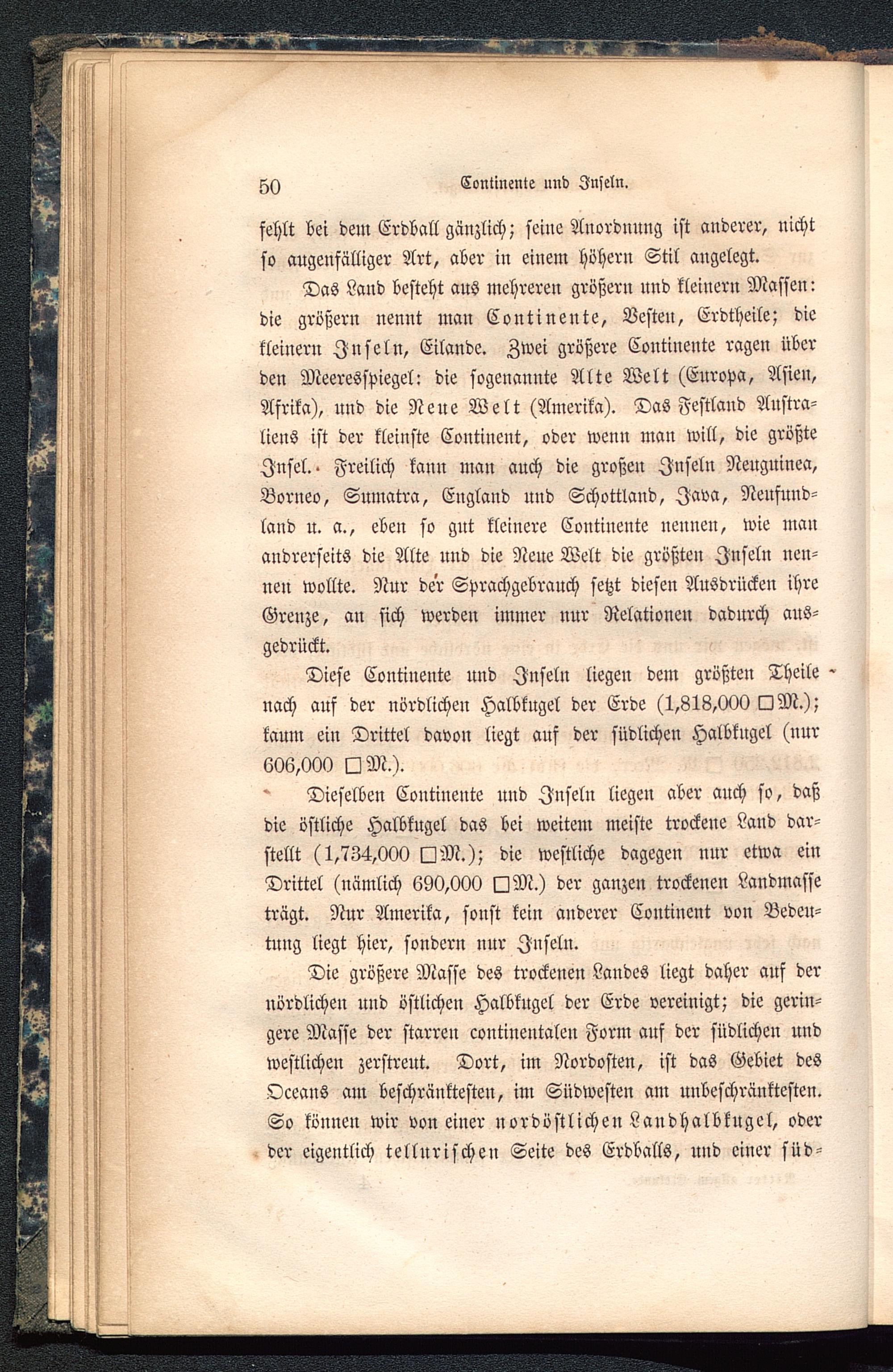 50 Continente und Inseln.

fehlt bei dem Erdball gänzlich; seine Anordnung ist anderer, nicht so augenfälliger Art, aber in einem höhern Stil angelegt.

Das Land besteht aus mehreren größern und kleinern Massen: die größern nennt man Continente, Vesten, Erdtheile; die kleinern Inseln, Eilande. Zwei größere Continente ragen über den Meeresspiegel: die sogenannte Alte Welt (Europa, Asien, Afrika), und die Neue Welt (Amerika). Das Festland Australiens ist der kleinste Continent, oder wenn man will, die größte Insel. Freilich kann man auch die großen Inseln Neuguinea, Borneo, Sumatra, England und Schottland, Java, Neufundland u. a., eben so gut kleinere Continente nennen, wie man andrerseits die Alte und die Neue Welt die größten Inseln nennen wollte. Nur der Sprachgebrauch setzt diesen Ausdrücken ihre Grenze, an sich werden immer nur Relationen dadurch ausgedrückt.

Diese Continente und Inseln liegen dem größten Theile nach auf der nördlichen Halbkugel der Erde (1,818,000 □M.); kaum ein Drittel davon liegt auf der südlichen Halbkugel (nur 606,000 □M.).

Dieselben Continente und Inseln liegen aber auch so, daß die östliche Halbkugel das bei weitem meiste trockene Land darstellt (1,734,000 □M.); die westliche dagegen nur etwa ein Drittel (nämlich 690,000 □M.) der ganzen trockenen Landmasse trägt. Nur Amerika, sonst kein anderer Continent von Bedeutung liegt hier, sondern nur Inseln.

Die größere Masse des trockenen Landes liegt daher auf der nördlichen und östlichen Halbkugel der Erde vereinigt; die geringere Masse der starren continentalen Form auf der südlichen und westlichen zerstreut. Dort, im Nordosten, ist das Gebiet des Oceans am beschränktesten, im Südwesten am unbeschränktesten. So können wir von einer nordöstlichen Landhalbkugel, oder der eigentlich tellurischen Seite des Erdballs, und einer süd-